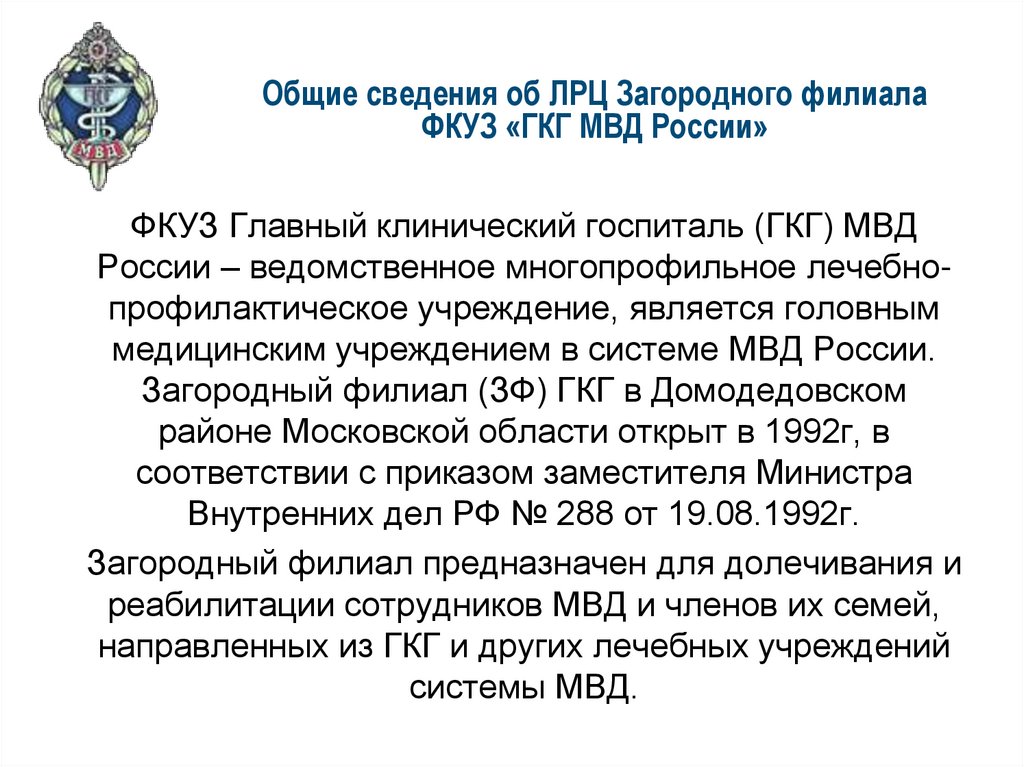 ГКГ
МВД

Общие сведения об ЛРЦ Загородного филиала ФКУЗ «ГКГ МВД России»

ФКУЗ Главный клинический госпиталь (ГКГ) МВД России – ведомственное многопрофильное лечебно-профилактическое учреждение, является головным медицинским учреждением в системе МВД России. Загородный филиал (ЗФ) ГКГ в Домодедовском районе Московской области открыт в 1992г, в соответствии с приказом заместителя Министра Внутренних дел РФ № 288 от 19.08.1992г.

Загородный филиал предназначен для долечивания и реабилитации сотрудников МВД и членов их семей, направленных из ГКГ и других лечебных учреждений системы МВД.